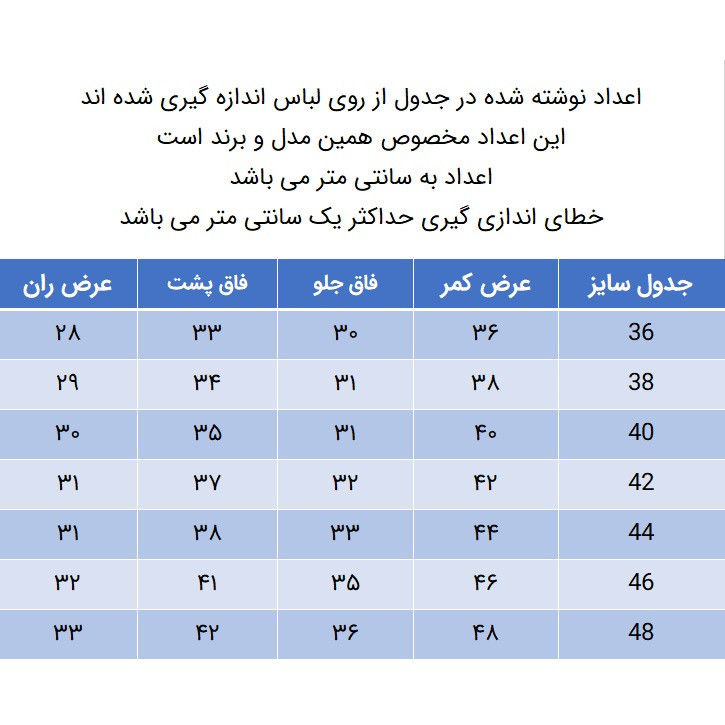 اعداد نوشته شده در جدول از روی لباس اندازه گیری شده اند
این اعداد مخصوص همین مدل و برند است
اعداد به سانتی متر می باشد
خطای اندازی گیری حداکثر یک سانتی متر می باشد

| جدول سایز | عرض کمر | فاق جلو | فاق پشت | عرض ران |
|---|---|---|---|---|
| 36 | ۳۶ | ۳۰ | ۳۳ | ۲۸ |
| 38 | ۳۸ | ۳۱ | ۳۴ | ۲۹ |
| 40 | ۴۰ | ۳۱ | ۳۵ | ۳۰ |
| 42 | ۴۲ | ۳۲ | ۳۷ | ۳۱ |
| 44 | ۴۴ | ۳۳ | ۳۸ | ۳۱ |
| 46 | ۴۶ | ۳۵ | ۴۱ | ۳۲ |
| 48 | ۴۸ | ۳۶ | ۴۲ | ۳۳ |